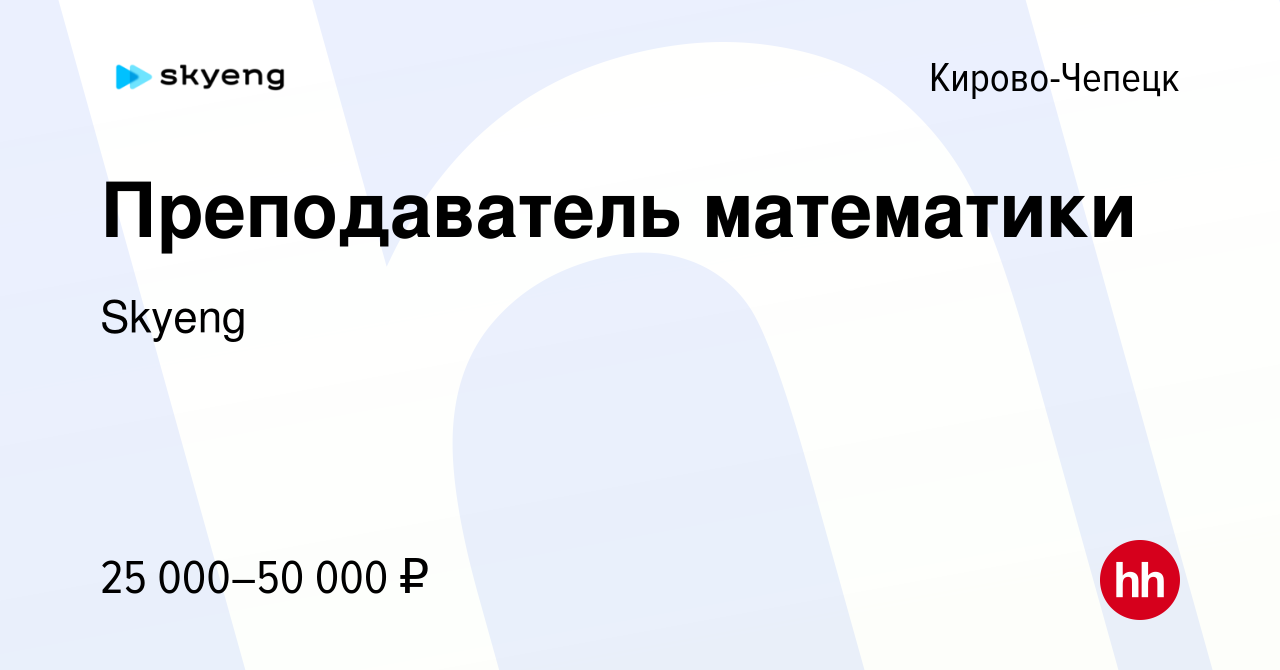 skyeng

Кирово-Чепецк

Преподаватель математики

Skyeng

25 000–50 000 ₽

hh